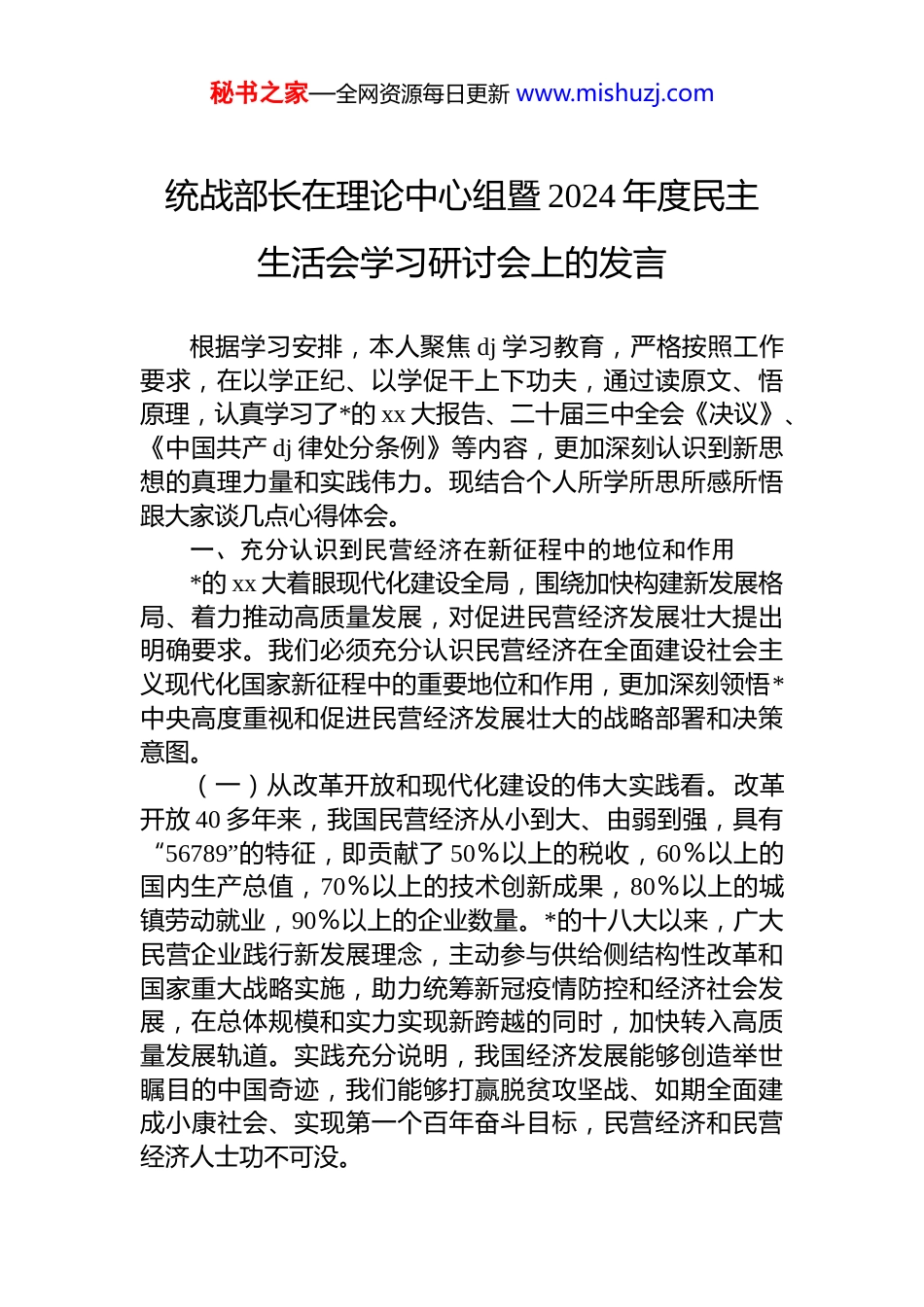 秘书之家—全网资源每日更新 www.mishuzj.com

统战部长在理论中心组暨2024年度民主生活会学习研讨会上的发言

根据学习安排，本人聚焦dj学习教育，严格按照工作要求，在以学正纪、以学促干上下功夫，通过读原文、悟原理，认真学习了*的xx大报告、二十届三中全会《决议》、《中国共产dj律处分条例》等内容，更加深刻认识到新思想的真理力量和实践伟力。现结合个人所学所思所感所悟跟大家谈几点心得体会。

一、充分认识到民营经济在新征程中的地位和作用

*的xx大着眼现代化建设全局，围绕加快构建新发展格局、着力推动高质量发展，对促进民营经济发展壮大提出明确要求。我们必须充分认识民营经济在全面建设社会主义现代化国家新征程中的重要地位和作用，更加深刻领悟*中央高度重视和促进民营经济发展壮大的战略部署和决策意图。

（一）从改革开放和现代化建设的伟大实践看。改革开放40多年来，我国民营经济从小到大、由弱到强，具有“56789”的特征，即贡献了50%以上的税收，60%以上的国内生产总值，70%以上的技术创新成果，80%以上的城镇劳动就业，90%以上的企业数量。*的十八大以来，广大民营企业践行新发展理念，主动参与供给侧结构性改革和国家重大战略实施，助力统筹新冠疫情防控和经济社会发展，在总体规模和实力实现新跨越的同时，加快转入高质量发展轨道。实践充分说明，我国经济发展能够创造举世瞩目的中国奇迹，我们能够打赢脱贫攻坚战、如期全面建成小康社会、实现第一个百年奋斗目标，民营经济和民营经济人士功不可没。